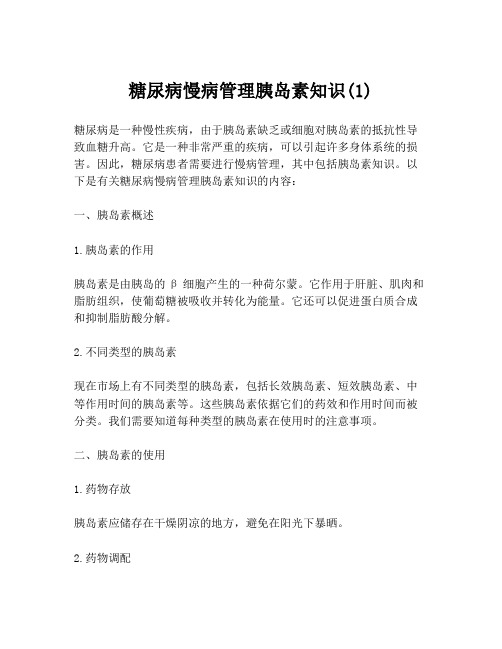 糖尿病慢病管理胰岛素知识(1)

糖尿病是一种慢性疾病，由于胰岛素缺乏或细胞对胰岛素的抵抗性导致血糖升高。它是一种非常严重的疾病，可以引起许多身体系统的损害。因此，糖尿病患者需要进行慢病管理，其中包括胰岛素知识。以下是有关糖尿病慢病管理胰岛素知识的内容：

一、胰岛素概述

1.胰岛素的作用

胰岛素是由胰岛的 β 细胞产生的一种荷尔蒙。它作用于肝脏、肌肉和脂肪组织，使葡萄糖被吸收并转化为能量。它还可以促进蛋白质合成和抑制脂肪酸分解。

2.不同类型的胰岛素

现在市场上有不同类型的胰岛素，包括长效胰岛素、短效胰岛素、中等作用时间的胰岛素等。这些胰岛素依据它们的药效和作用时间而被分类。我们需要知道每种类型的胰岛素在使用时的注意事项。

二、胰岛素的使用

1.药物存放

胰岛素应储存在干燥阴凉的地方，避免在阳光下暴晒。

2.药物调配